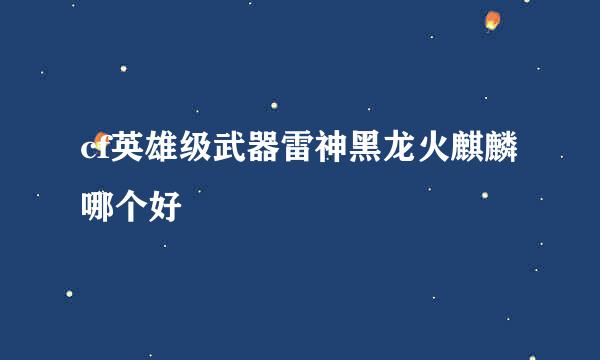 cf英雄级武器雷神黑龙火麒麟哪个好